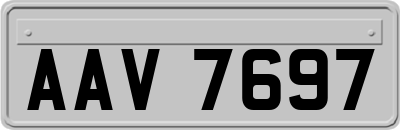 AAV 7697